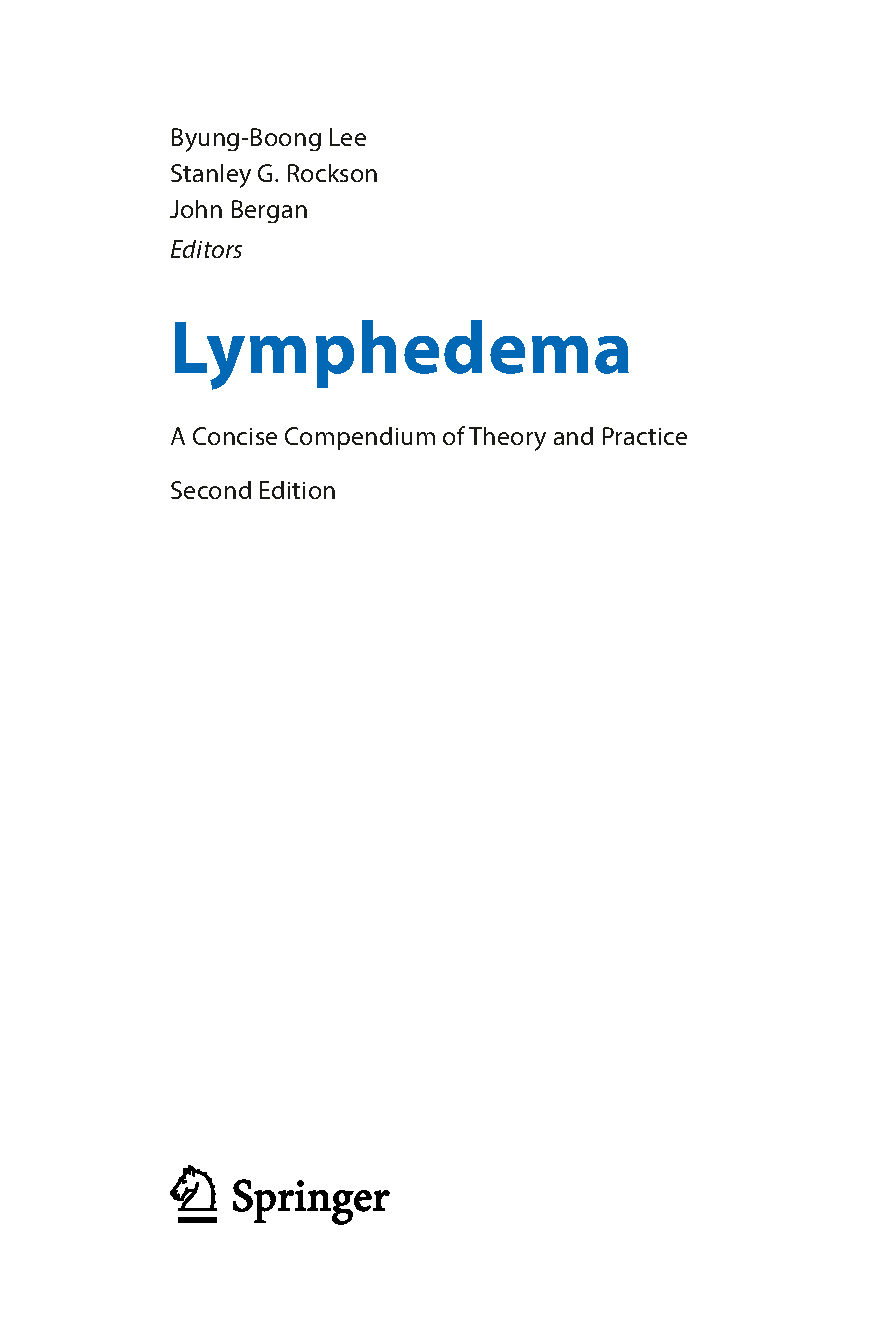 Byung-Boong Lee
Stanley G. Rockson
John Bergan
Editors

Lymphedema

A Concise Compendium of Theory and Practice

Second Edition

Springer